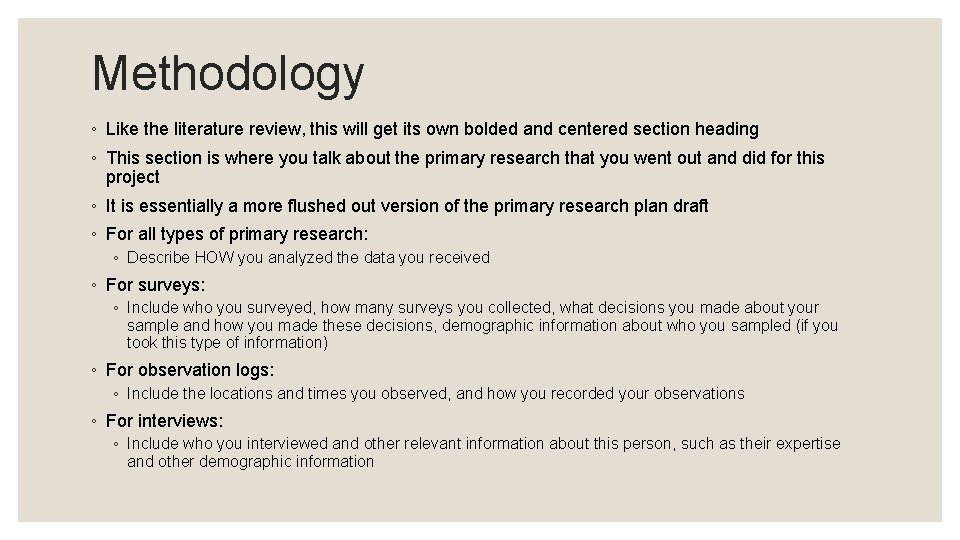 Methodology

◦ Like the literature review, this will get its own bolded and centered section heading

◦ This section is where you talk about the primary research that you went out and did for this project

◦ It is essentially a more flushed out version of the primary research plan draft

◦ For all types of primary research:

◦ Describe HOW you analyzed the data you received

◦ For surveys:

◦ Include who you surveyed, how many surveys you collected, what decisions you made about your sample and how you made these decisions, demographic information about who you sampled (if you took this type of information)

◦ For observation logs:

◦ Include the locations and times you observed, and how you recorded your observations

◦ For interviews:

◦ Include who you interviewed and other relevant information about this person, such as their expertise and other demographic information